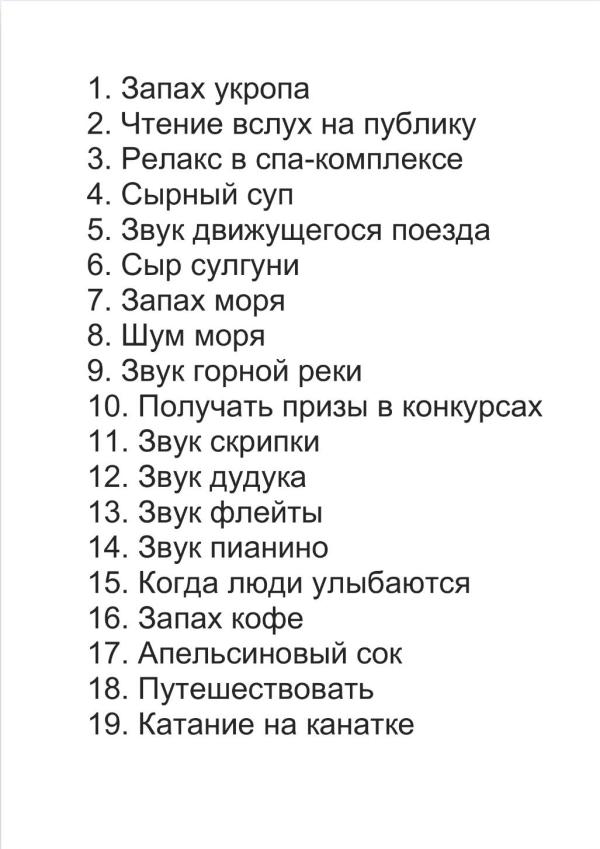 1. Запах укропа
2. Чтение вслух на публику
3. Релакс в спа-комплексе
4. Сырный суп
5. Звук движущегося поезда
6. Сыр сулгуни
7. Запах моря
8. Шум моря
9. Звук горной реки
10. Получать призы в конкурсах
11. Звук скрипки
12. Звук дудука
13. Звук флейты
14. Звук пианино
15. Когда люди улыбаются
16. Запах кофе
17. Апельсиновый сок
18. Путешествовать
19. Катание на канатке